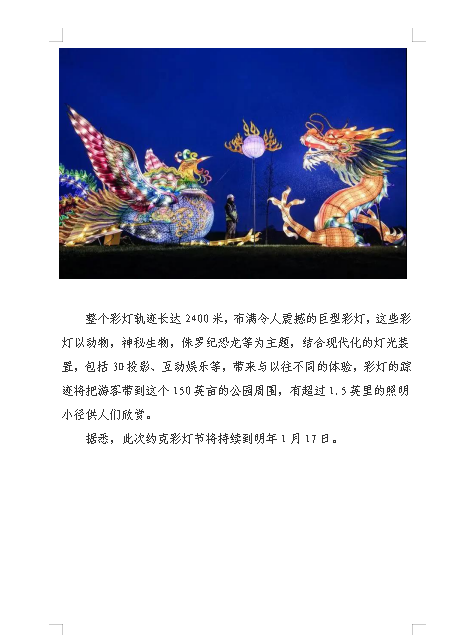 整个彩灯轨迹长达2400米，布满令人震撼的巨型彩灯，这些彩灯以动物，神秘生物，侏罗纪恐龙等为主题，结合现代化的灯光装置，包括3D投影、互动娱乐等，带来与以往不同的体验，彩灯的踪迹将把游客带到这个150英亩的公园周围，有超过1.5英里的照明小径供人们欣赏。

据悉，此次约克彩灯节将持续到明年1月17日。